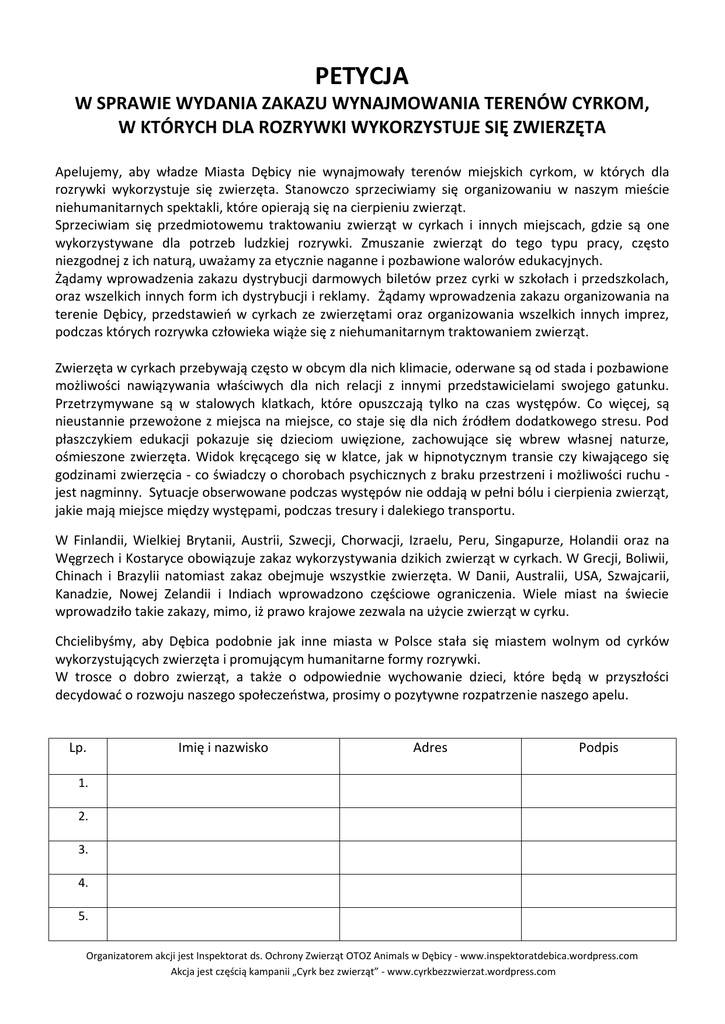 PETYCJA
W SPRAWIE WYDANIA ZAKAZU WYNAJMOWANIA TERENÓW CYRKOM, W KTÓRYCH DLA ROZRYWKI WYKORZYSTUJE SIĘ ZWIERZĘTA

Apelujemy, aby władze Miasta Dębicy nie wynajmowały terenów miejskich cyrkom, w których dla rozrywki wykorzystuje się zwierzęta. Stanowczo sprzeciwiamy się organizowaniu w naszym mieście niehumanitarnych spektakli, które opierają się na cierpieniu zwierząt.
Sprzeciwiam się przedmiotowemu traktowaniu zwierząt w cyrkach i innych miejscach, gdzie są one wykorzystywane dla potrzeb ludzkiej rozrywki. Zmuszanie zwierząt do tego typu pracy, często niezgodnej z ich naturą, uważamy za etycznie naganne i pozbawione walorów edukacyjnych.
Żądamy wprowadzenia zakazu dystrybucji darmowych biletów przez cyrki w szkołach i przedszkolach, oraz wszelkich innych form ich dystrybucji i reklamy. Żądamy wprowadzenia zakazu organizowania na terenie Dębicy, przedstawień w cyrkach ze zwierzętami oraz organizowania wszelkich innych imprez, podczas których rozrywka człowieka wiąże się z niehumanitarnym traktowaniem zwierząt.

Zwierzęta w cyrkach przebywają często w obcym dla nich klimacie, oderwane są od stada i pozbawione możliwości nawiązywania właściwych dla nich relacji z innymi przedstawicielami swojego gatunku. Przetrzymywane są w stalowych klatkach, które opuszczają tylko na czas występów. Co więcej, są nieustannie przewożone z miejsca na miejsce, co staje się dla nich źródłem dodatkowego stresu. Pod płaszczykiem edukacji pokazuje się dzieciom uwięzione, zachowujące się wbrew własnej naturze, ośmieszone zwierzęta. Widok kręcącego się w klatce, jak w hipnotycznym transie czy kiwającego się godzinami zwierzęcia - co świadczy o chorobach psychicznych z braku przestrzeni i możliwości ruchu - jest nagminny. Sytuacje obserwowane podczas występów nie oddają w pełni bólu i cierpienia zwierząt, jakie mają miejsce między występami, podczas tresury i dalekiego transportu.

W Finlandii, Wielkiej Brytanii, Austrii, Szwecji, Chorwacji, Izraelu, Peru, Singapurze, Holandii oraz na Węgrzech i Kostaryce obowiązuje zakaz wykorzystywania dzikich zwierząt w cyrkach. W Grecji, Boliwii, Chinach i Brazylii natomiast zakaz obejmuje wszystkie zwierzęta. W Danii, Australii, USA, Szwajcarii, Kanadzie, Nowej Zelandii i Indiach wprowadzono częściowe ograniczenia. Wiele miast na świecie wprowadziło takie zakazy, mimo, iż prawo krajowe zezwala na użycie zwierząt w cyrku.

Chcielibyśmy, aby Dębica podobnie jak inne miasta w Polsce stała się miastem wolnym od cyrków wykorzystujących zwierzęta i promującym humanitarne formy rozrywki.
W trosce o dobro zwierząt, a także o odpowiednie wychowanie dzieci, które będą w przyszłości decydować o rozwoju naszego społeczeństwa, prosimy o pozytywne rozpatrzenie naszego apelu.

| Lp. | Imię i nazwisko | Adres | Podpis |
|---|---|---|---|
| 1. | | | |
| 2. | | | |
| 3. | | | |
| 4. | | | |
| 5. | | | |

Organizatorem akcji jest Inspektorat ds. Ochrony Zwierząt OTOZ Animals w Dębicy - www.inspektoratdebica.wordpress.com
Akcja jest częścią kampanii „Cyrk bez zwierząt" - www.cyrkbezzwierzat.wordpress.com